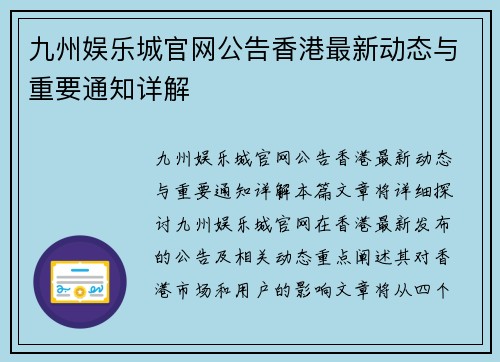 九州娱乐城官网公告香港最新动态与重要通知详解

九州娱乐城官网公告香港最新动态与重要通知详解本篇文章将详细探讨九州娱乐城官网在香港最新发布的公告及相关动态重点阐述其对香港市场和用户的影响文章将从四个